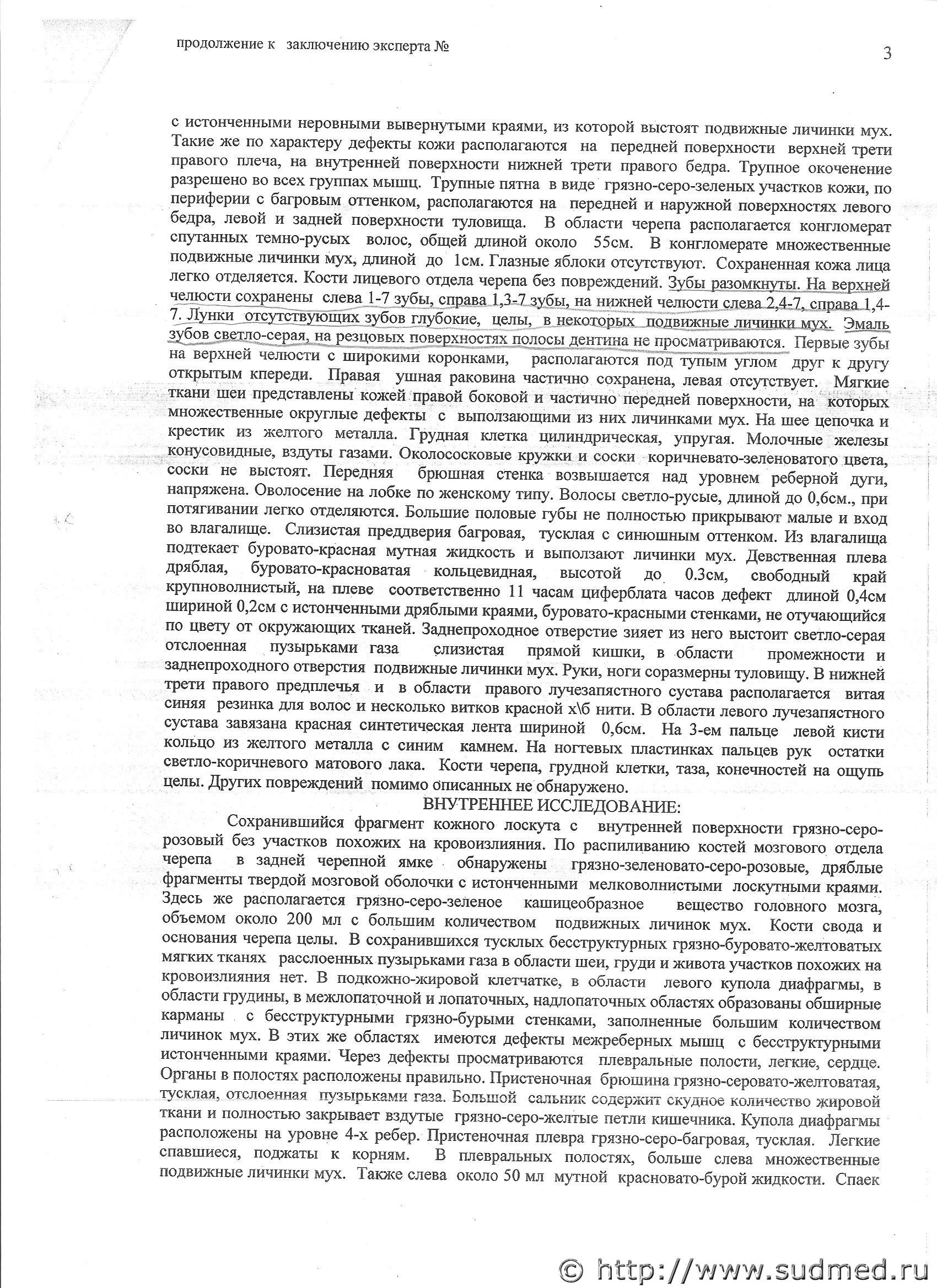 продолжение к заключению эксперта №

3

с истонченными неровными вывернутыми краями, из которой выстоят подвижные личинки мух. Такие же по характеру дефекты кожи располагаются на передней поверхности верхней трети правого плеча, на внутренней поверхности нижней трети правого бедра. Трупное окоченение разрешено во всех группах мышц. Трупные пятна в виде грязно-серо-зеленых участков кожи, по периферии с багровым оттенком, располагаются на передней и наружной поверхностях левого бедра, левой и задней поверхности туловища. В области черепа располагается конгломерат спутанных темно-русых волос, общей длиной около 55см. В конгломерате множественные подвижные личинки мух, длиной до 1см. Глазные яблоки отсутствуют. Сохраненная кожа лица легко отделяется. Кости лицевого отдела черепа без повреждений. Зубы разомкнуты. На верхней челюсти сохранены слева 1-7 зубы, справа 1,3-7 зубы, на нижней челюсти слева 2,4-7, справа 1,4-7. Лунки отсутствующих зубов глубокие, целы, в некоторых подвижные личинки мух. Эмаль зубов светло-серая, на резцовых поверхностях полосы дентина не просматриваются. Первые зубы на верхней челюсти с широкими коронками, располагаются под тупым углом друг к другу открытым кпереди. Правая ушная раковина частично сохранена, левая отсутствует. Мягкие ткани шеи представлены кожей правой боковой и частично передней поверхности, на которых множественные округлые дефекты с выползающими из них личинками мух. На шее цепочка и крестик из желтого металла. Грудная клетка цилиндрическая, упругая. Молочные железы конусовидные, вздуты газами. Околососковые кружки и соски коричневато-зеленоватого цвета, соски не выстоят. Передняя брюшная стенка возвышается над уровнем реберной дуги, напряжена. Оволосение на лобке по женскому типу. Волосы светло-русые, длиной до 0,6см., при потягивании легко отделяются. Большие половые губы не полностью прикрывают малые и вход во влагалище. Слизистая преддверия багровая, тусклая с синюшным оттенком. Из влагалища подтекает буровато-красная мутная жидкость и выползают личинки мух. Девственная плева дряблая, буровато-красноватая кольцевидная, высотой до 0.3см, свободный край крупноволнистый, на плеве соответственно 11 часам циферблата часов дефект длиной 0,4см шириной 0,2см с истонченными дряблыми краями, буровато-красными стенками, не отучающийся по цвету от окружающих тканей. Заднепроходное отверстие зияет из него выстоит светло-серая отслоенная пузырьками газа слизистая прямой кишки, в области промежности и заднепроходного отверстия подвижные личинки мух. Руки, ноги соразмерны туловищу. В нижней трети правого предплечья и в области правого лучезапястного сустава располагается витая синяя резинка для волос и несколько витков красной х\б нити. В области левого лучезапястного сустава завязана красная синтетическая лента шириной 0,6см. На 3-ем пальце левой кисти кольцо из желтого металла с синим камнем. На ногтевых пластинках пальцев рук остатки светло-коричневого матового лака. Кости черепа, грудной клетки, таза, конечностей на ощупь целы. Других повреждений помимо описанных не обнаружено.

ВНУТРЕННЕЕ ИССЛЕДОВАНИЕ:

Сохранившийся фрагмент кожного лоскута с внутренней поверхности грязно-серо-розовый без участков похожих на кровоизлияния. По распиливанию костей мозгового отдела черепа в задней черепной ямке обнаружены грязно-зеленовато-серо-розовые, дряблые фрагменты твердой мозговой оболочки с истонченными мелковолнистыми лоскутными краями. Здесь же располагается грязно-серо-зеленое кашицеобразное вещество головного мозга, объемом около 200 мл с большим количеством подвижных личинок мух. Кости свода и основания черепа целы. В сохранившихся тусклых бесструктурных грязно-буровато-желтоватых мягких тканях расслоенных пузырьками газа в области шеи, груди и живота участков похожих на кровоизлияния нет. В подкожно-жировой клетчатке, в области левого купола диафрагмы, в области грудины, в межлопаточной и лопаточных, надлопаточных областях образованы обширные карманы с бесструктурными грязно-бурыми стенками, заполненные большим количеством личинок мух. В этих же областях имеются дефекты межреберных мышц с бесструктурными истонченными краями. Через дефекты просматриваются плевральные полости, легкие, сердце. Органы в полостях расположены правильно. Пристеночная брюшина грязно-серовато-желтоватая, тусклая, отслоенная пузырьками газа. Большой сальник содержит скудное количество жировой ткани и полностью закрывает вздутые грязно-серо-желтые петли кишечника. Купола диафрагмы расположены на уровне 4-х ребер. Пристеночная плевра грязно-серо-багровая, тусклая. Легкие спавшиеся, поджаты к корням. В плевральных полостях, больше слева множественные подвижные личинки мух. Также слева около 50 мл мутной красновато-бурой жидкости. Спаек

© http://www.sudmed.ru